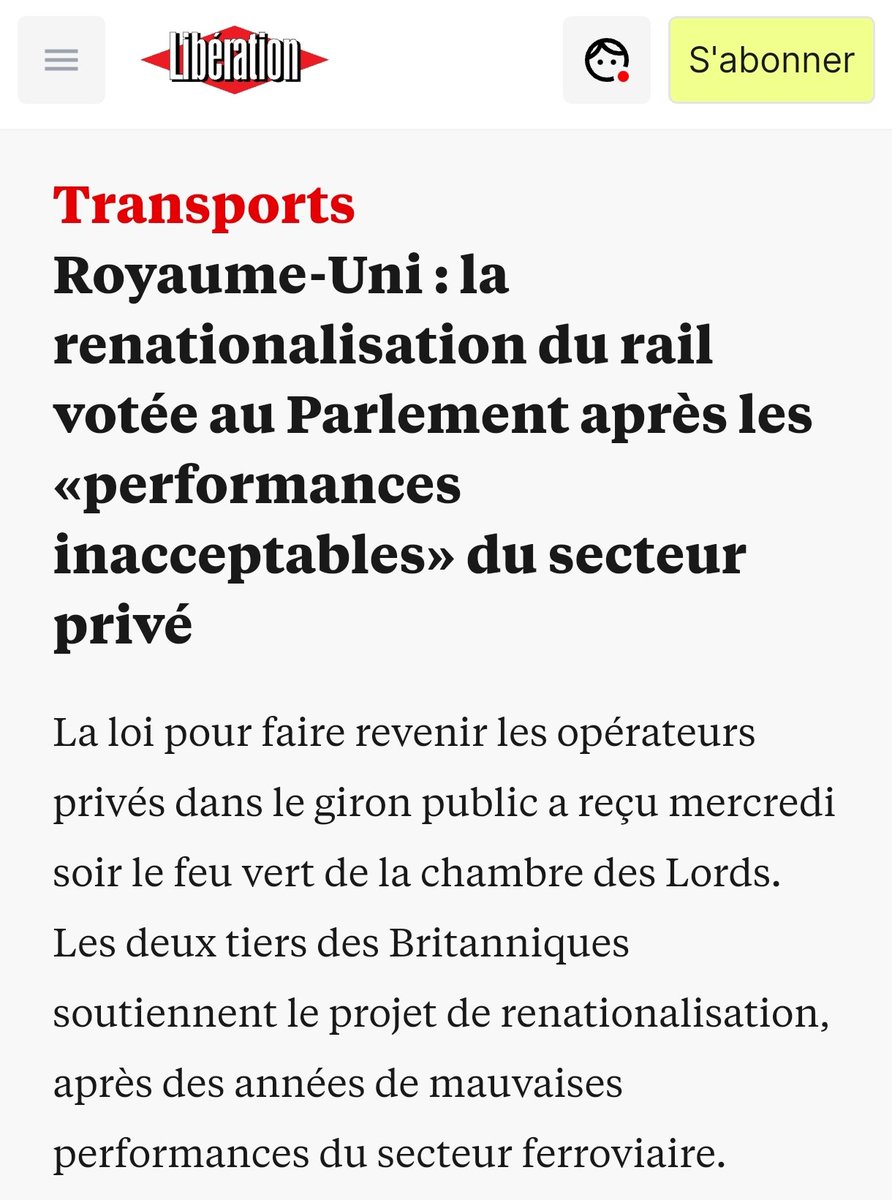 Libération

S'abonner

Transports

Royaume-Uni : la renationalisation du rail votée au Parlement après les «performances inacceptables» du secteur privé

La loi pour faire revenir les opérateurs privés dans le giron public a reçu mercredi soir le feu vert de la chambre des Lords. Les deux tiers des Britanniques soutiennent le projet de renationalisation, après des années de mauvaises performances du secteur ferroviaire.